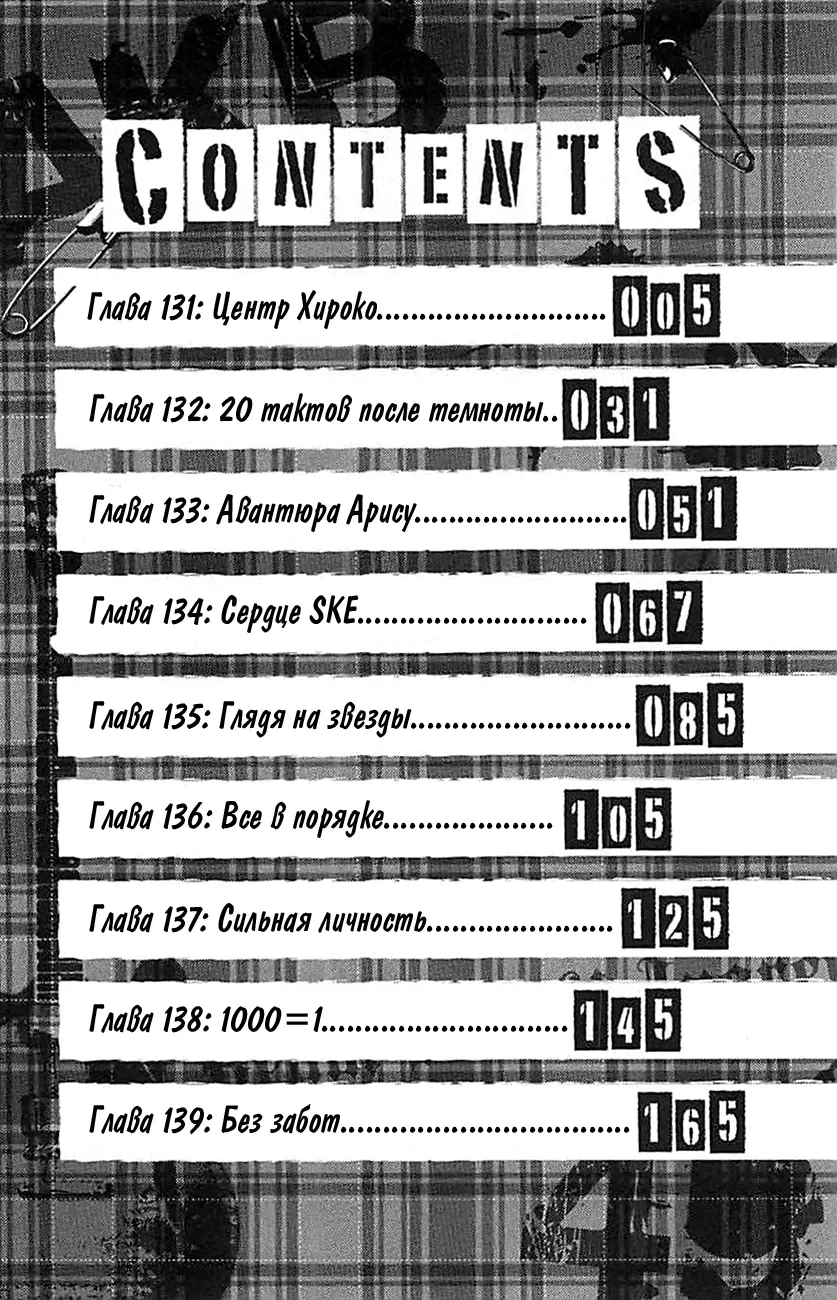 CONTENTS

Глава 131: Центр Хироко 005

Глава 132: 20 тактов после темноты 031

Глава 133: Авантюра Арису 051

Глава 134: Сердце SKE 067

Глава 135: Глядя на звезды 085

Глава 136: Все в порядке 105

Глава 137: Сильная личность 125

Глава 138: 1000=1 145

Глава 139: Без забот 165